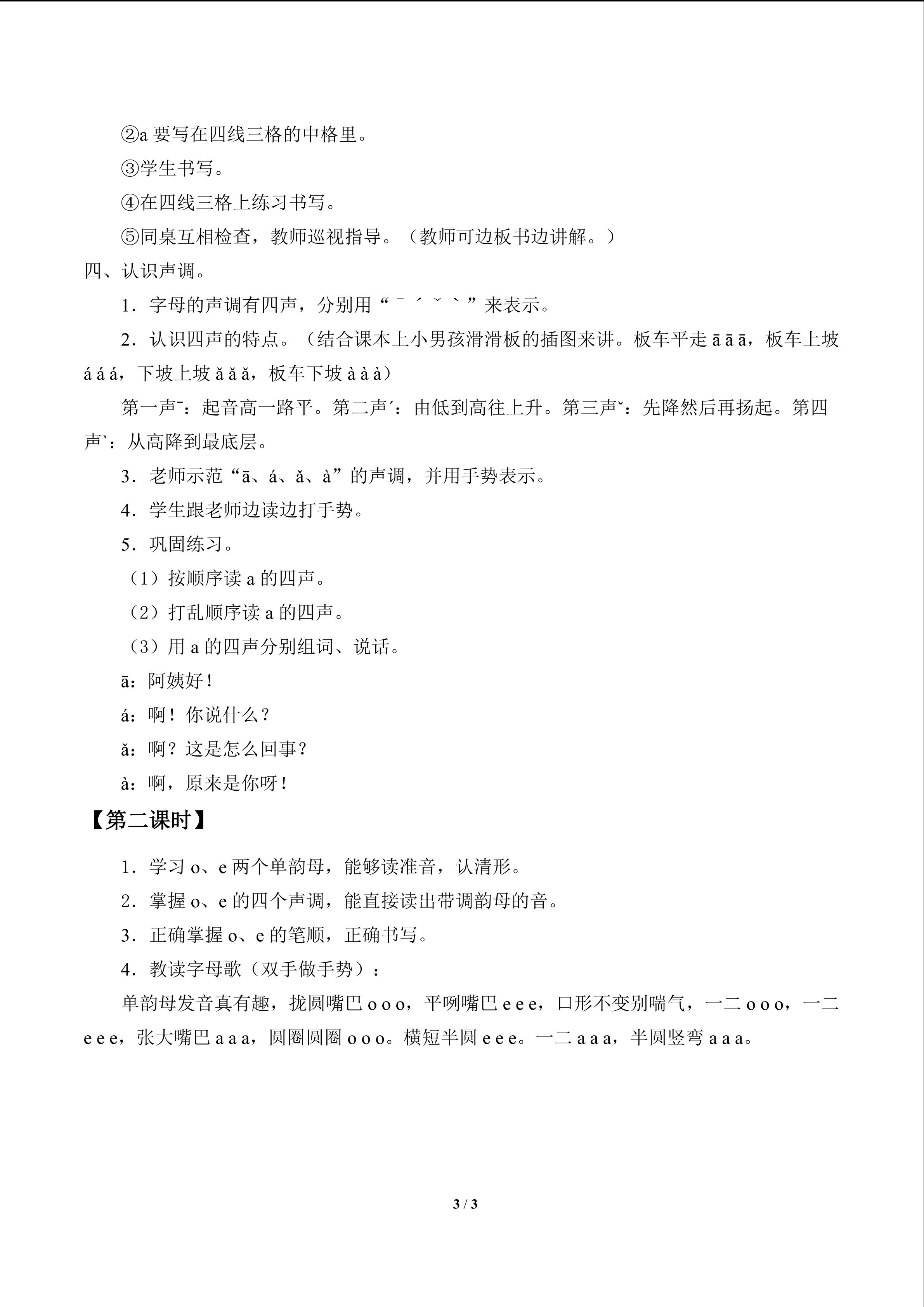 ②a要写在四线三格的中格里。

③学生书写。

④在四线三格上练习书写。

⑤同桌互相检查，教师巡视指导。（教师可边板书边讲解。）

四、认识声调。

1．字母的声调有四声，分别用“ˉ ˊ ˇ ˋ”来表示。

2．认识四声的特点。（结合课本上小男孩滑滑板的插图来讲。板车平走ā ā ā，板车上坡á á á，下坡上坡ǎ ǎ ǎ，板车下坡à à à）

第一声ˉ：起音高一路平。第二声ˊ：由低到高往上升。第三声ˇ：先降然后再扬起。第四声ˋ：从高降到最底层。

3．老师示范“ā、á、ǎ、à”的声调，并用手势表示。

4．学生跟老师边读边打手势。

5．巩固练习。

（1）按顺序读a的四声。

（2）打乱顺序读a的四声。

（3）用a的四声分别组词、说话。

ā：阿姨好！

á：啊！你说什么？

ǎ：啊？这是怎么回事？

à：啊，原来是你呀！

【第二课时】

1．学习o、e两个单韵母，能够读准音，认清形。

2．掌握o、e的四个声调，能直接读出带调韵母的音。

3．正确掌握o、e的笔顺，正确书写。

4．教读字母歌（双手做手势）：

单韵母发音真有趣，拢圆嘴巴o o o，平咧嘴巴e e e，口形不变别喘气，一二o o o，一二e e e，张大嘴巴a a a，圆圈圆圈o o o。横短半圆e e e。一二a a a，半圆竖弯a a a。

3 / 3